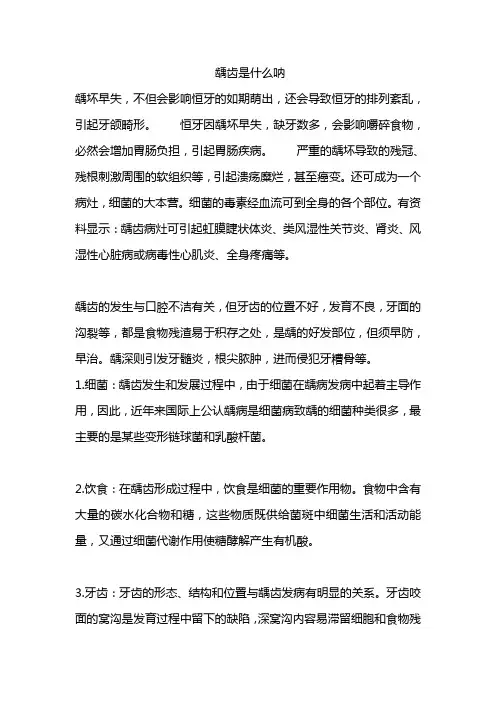 龋齿是什么呐

龋坏早失，不但会影响恒牙的如期萌出，还会导致恒牙的排列紊乱，引起牙颌畸形。　　恒牙因龋坏早失，缺牙数多，会影响嚼碎食物，必然会增加胃肠负担，引起胃肠疾病。　　严重的龋坏导致的残冠、残根刺激周围的软组织等，引起溃疡糜烂，甚至癌变。还可成为一个病灶，细菌的大本营。细菌的毒素经血流可到全身的各个部位。有资料显示：龋齿病灶可引起虹膜睫状体炎、类风湿性关节炎、肾炎、风湿性心脏病或病毒性心肌炎、全身疼痛等。

龋齿的发生与口腔不洁有关，但牙齿的位置不好，发育不良，牙面的沟裂等，都是食物残渣易于积存之处，是龋的好发部位，但须早防，早治。龋深则引发牙髓炎，根尖脓肿，进而侵犯牙槽骨等。
1.细菌：龋齿发生和发展过程中，由于细菌在龋病发病中起着主导作用，因此，近年来国际上公认龋病是细菌病致龋的细菌种类很多，最主要的是某些变形链球菌和乳酸杆菌。

2.饮食：在龋齿形成过程中，饮食是细菌的重要作用物。食物中含有大量的碳水化合物和糖，这些物质既供给菌斑中细菌生活和活动能量，又通过细菌代谢作用使糖酵解产生有机酸。

3.牙齿：牙齿的形态、结构和位置与龋齿发病有明显的关系。牙齿咬面的窝沟是发育过程中留下的缺陷，深窝沟内容易滞留细胞和食物残